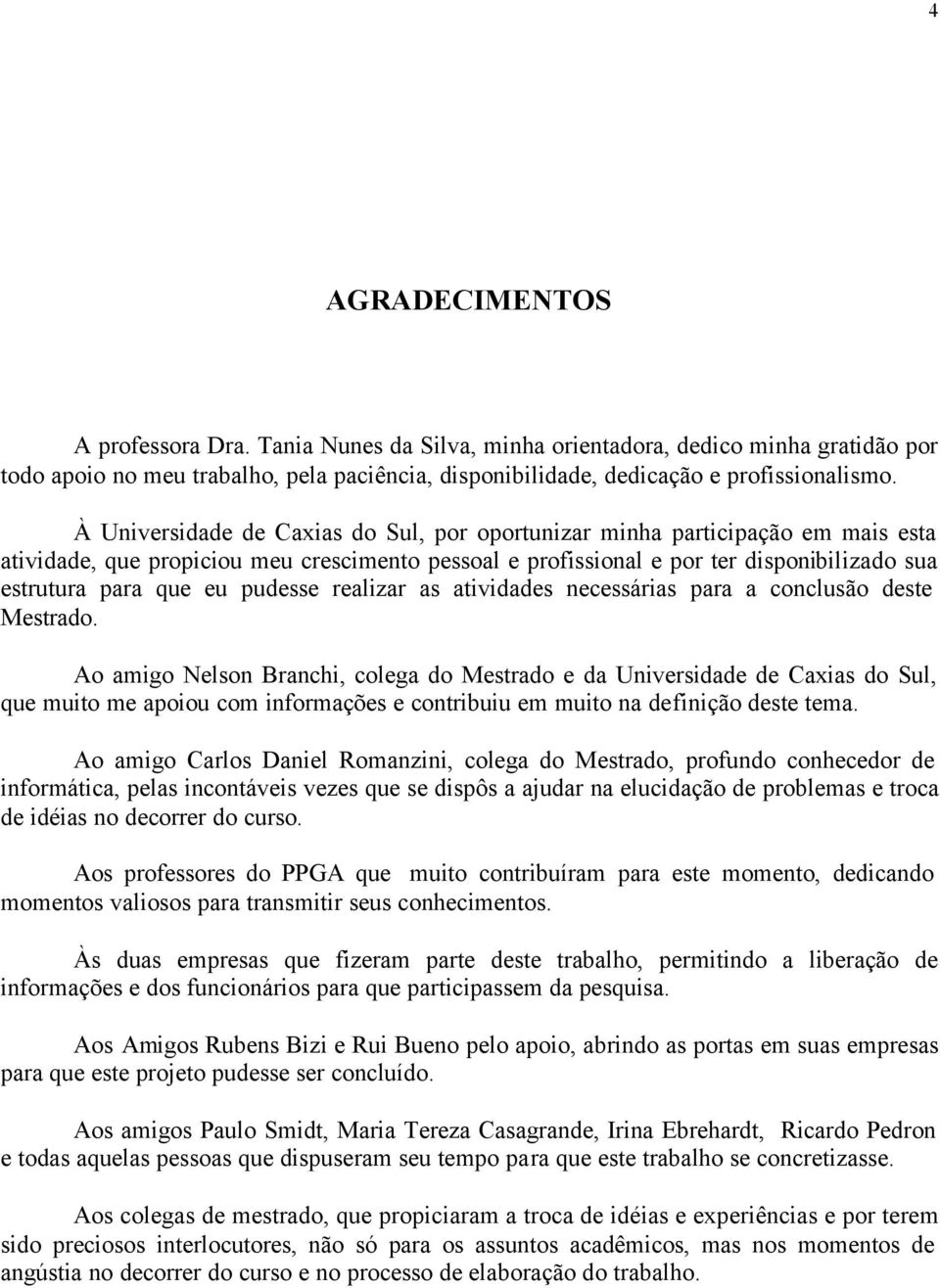 4

AGRADECIMENTOS

A professora Dra. Tania Nunes da Silva, minha orientadora, dedico minha gratidão por todo apoio no meu trabalho, pela paciência, disponibilidade, dedicação e profissionalismo.

À Universidade de Caxias do Sul, por oportunizar minha participação em mais esta atividade, que propiciou meu crescimento pessoal e profissional e por ter disponibilizado sua estrutura para que eu pudesse realizar as atividades necessárias para a conclusão deste Mestrado.

Ao amigo Nelson Branchi, colega do Mestrado e da Universidade de Caxias do Sul, que muito me apoiou com informações e contribuiu em muito na definição deste tema.

Ao amigo Carlos Daniel Romanzini, colega do Mestrado, profundo conhecedor de informática, pelas incontáveis vezes que se dispôs a ajudar na elucidação de problemas e troca de idéias no decorrer do curso.

Aos professores do PPGA que muito contribuíram para este momento, dedicando momentos valiosos para transmitir seus conhecimentos.

Às duas empresas que fizeram parte deste trabalho, permitindo a liberação de informações e dos funcionários para que participassem da pesquisa.

Aos Amigos Rubens Bizi e Rui Bueno pelo apoio, abrindo as portas em suas empresas para que este projeto pudesse ser concluído.

Aos amigos Paulo Smidt, Maria Tereza Casagrande, Irina Ebrehardt, Ricardo Pedron e todas aquelas pessoas que dispuseram seu tempo para que este trabalho se concretizasse.

Aos colegas de mestrado, que propiciaram a troca de idéias e experiências e por terem sido preciosos interlocutores, não só para os assuntos acadêmicos, mas nos momentos de angústia no decorrer do curso e no processo de elaboração do trabalho.